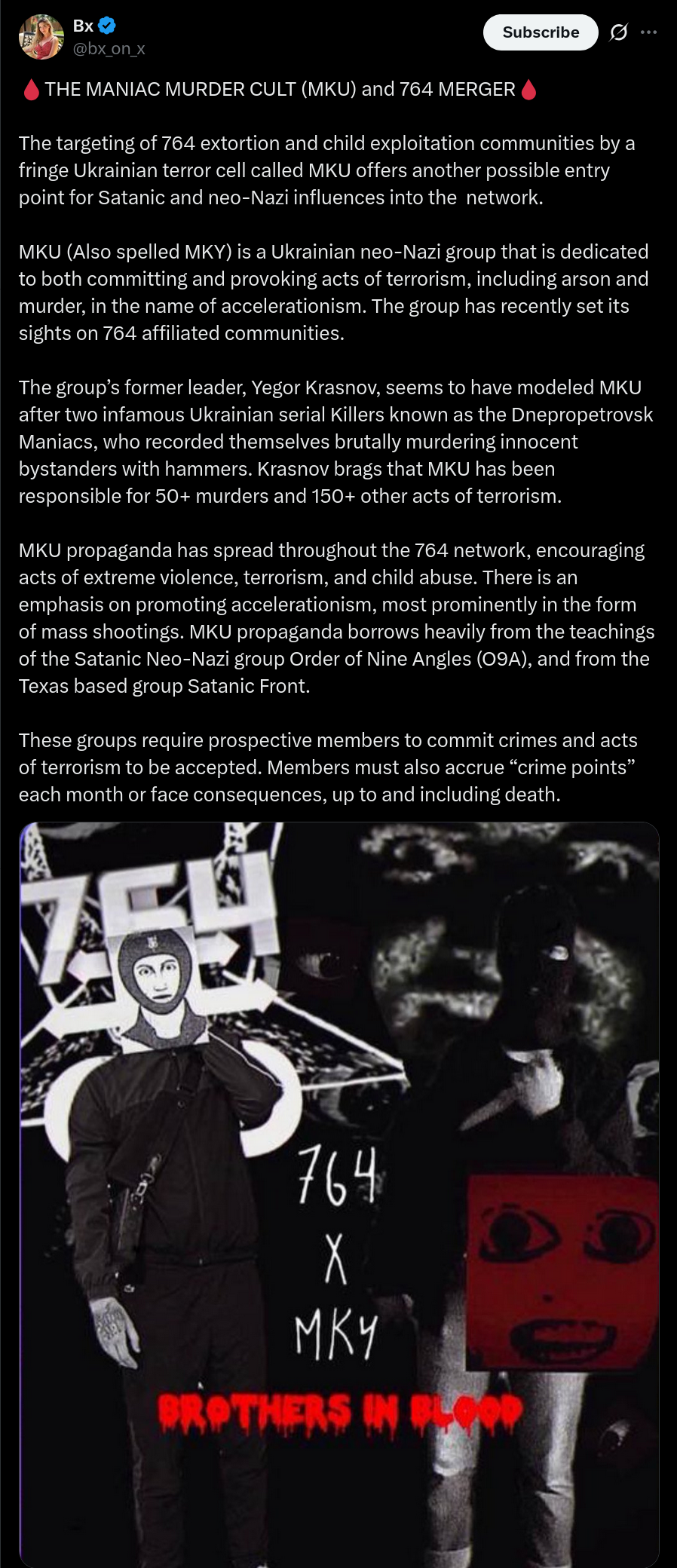 Bx
@bx_on_x
Subscribe

🩸THE MANIAC MURDER CULT (MKU) and 764 MERGER🩸

The targeting of 764 extortion and child exploitation communities by a fringe Ukrainian terror cell called MKU offers another possible entry point for Satanic and neo-Nazi influences into the network.

MKU (Also spelled MKY) is a Ukrainian neo-Nazi group that is dedicated to both committing and provoking acts of terrorism, including arson and murder, in the name of accelerationism. The group has recently set its sights on 764 affiliated communities.

The group's former leader, Yegor Krasnov, seems to have modeled MKU after two infamous Ukrainian serial Killers known as the Dnepropetrovsk Maniacs, who recorded themselves brutally murdering innocent bystanders with hammers. Krasnov brags that MKU has been responsible for 50+ murders and 150+ other acts of terrorism.

MKU propaganda has spread throughout the 764 network, encouraging acts of extreme violence, terrorism, and child abuse. There is an emphasis on promoting accelerationism, most prominently in the form of mass shootings. MKU propaganda borrows heavily from the teachings of the Satanic Neo-Nazi group Order of Nine Angles (O9A), and from the Texas based group Satanic Front.

These groups require prospective members to commit crimes and acts of terrorism to be accepted. Members must also accrue "crime points" each month or face consequences, up to and including death.

764

764
X
MKY
BROTHERS IN BLOOD